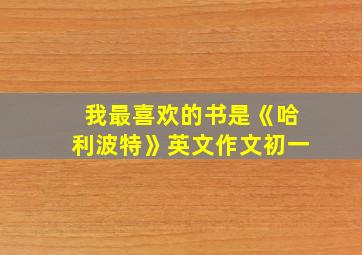 我最喜欢的书是《哈利波特》英文作文初一